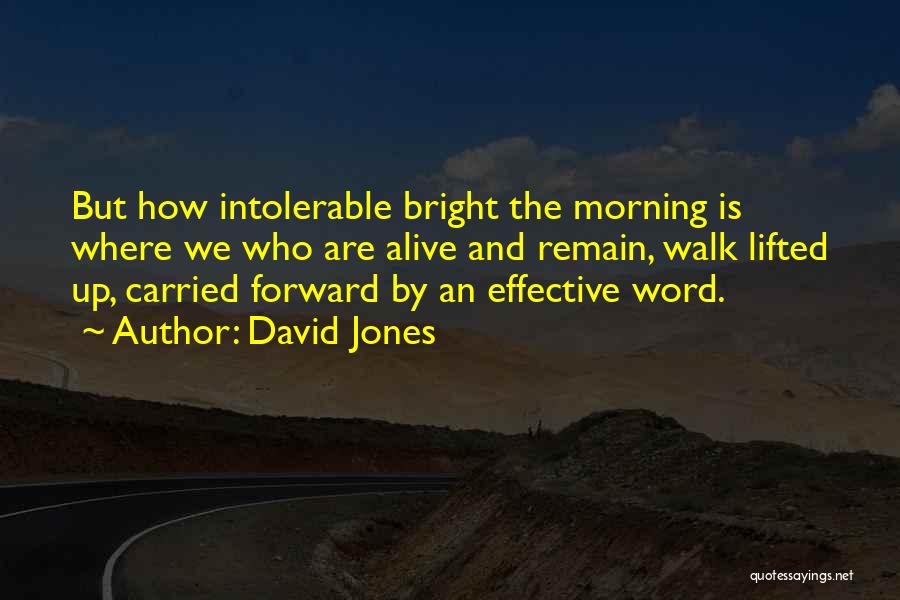 But how intolerable bright the morning is where we who are alive and remain, walk lifted up, carried forward by an effective word.
~ Author: David Jones

quotessayings.net